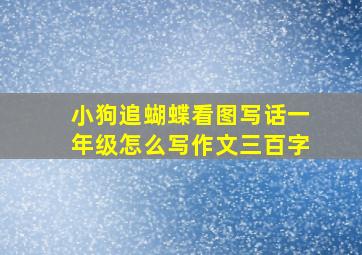 小狗追蝴蝶看图写话一年级怎么写作文三百字